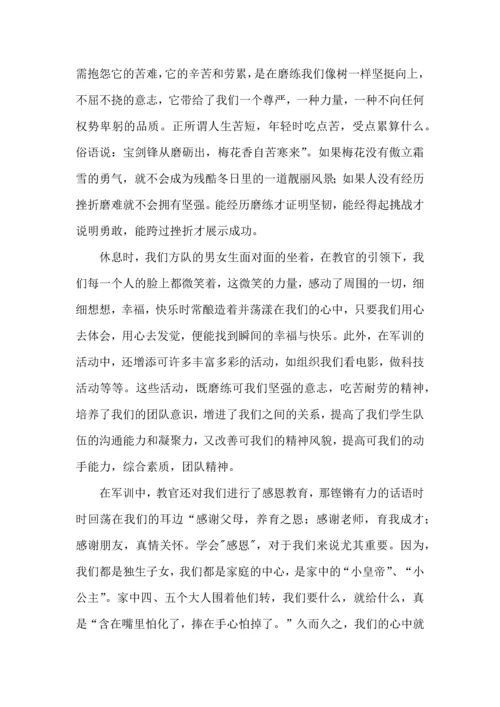 需抱怨它的苦难，它的辛苦和劳累，是在磨练我们像树一样坚挺向上，不屈不挠的意志，它带给了我们一个尊严，一种力量，一种不向任何权势卑躬的品质。正所谓人生苦短，年轻时吃点苦，受点累算什么。俗语说：宝剑锋从磨砺出，梅花香自苦寒来”。如果梅花没有傲立霜雪的勇气，就不会成为残酷冬日里的一道靓丽风景；如果人没有经历挫折磨难就不会拥有坚强。能经历磨练才证明坚韧，能经得起挑战才说明勇敢，能跨过挫折才展示成功。

休息时，我们方队的男女生面对面的坐着，在教官的引领下，我们每一个人的脸上都微笑着，这微笑的力量，感动了周围的一切，细细想想，幸福，快乐时常酿造着并荡漾在我们的心中，只要我们用心去体会，用心去发觉，便能找到瞬间的幸福与快乐。此外，在军训的活动中，还增添可许多丰富多彩的活动，如组织我们看电影，做科技活动等等。这些活动，既磨练可我们坚强的意志，吃苦耐劳的精神，培养了我们的团队意识，增进了我们之间的关系，提高了我们学生队伍的沟通能力和凝聚力，又改善可我们的精神风貌，提高可我们的动手能力，综合素质，团队精神。

在军训中，教官还对我们进行了感恩教育，那铿锵有力的话语时时回荡在我们的耳边“感谢父母，养育之恩；感谢老师，育我成才；感谢朋友，真情关怀。学会"感恩"，对于我们来说尤其重要。因为，我们都是独生子女，我们都是家庭的中心，是家中的“小皇帝”、“小公主”。家中四、五个大人围着他们转，我们要什么，就给什么，真是“含在嘴里怕化了，捧在手心怕掉了。”久而久之，我们的心中就